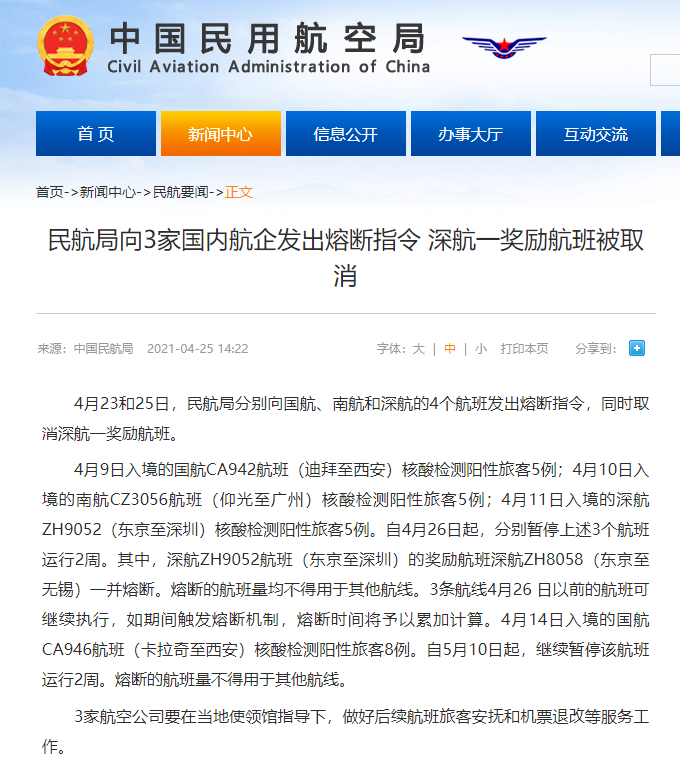 中国民用航空局
Civil Aviation Administration of China

首页 新闻中心 信息公开 办事大厅 互动交流

首页->新闻中心->民航要闻->正文

民航局向3家国内航企发出熔断指令 深航一奖励航班被取消

来源：中国民航局 2021-04-25 14:22

字体：大 | 中 | 小 打印本页 分享到：

4月23和25日，民航局分别向国航、南航和深航的4个航班发出熔断指令，同时取消深航一奖励航班。

4月9日入境的国航CA942航班（迪拜至西安）核酸检测阳性旅客5例；4月10日入境的南航CZ3056航班（仰光至广州）核酸检测阳性旅客5例；4月11日入境的深航ZH9052（东京至深圳）核酸检测阳性旅客5例。自4月26日起，分别暂停上述3个航班运行2周。其中，深航ZH9052航班（东京至深圳）的奖励航班深航ZH8058（东京至无锡）一并熔断。熔断的航班量均不得用于其他航线。3条航线4月26 日以前的航班可继续执行，如期间触发熔断机制，熔断时间将予以累加计算。4月14日入境的国航CA946航班（卡拉奇至西安）核酸检测阳性旅客8例。自5月10日起，继续暂停该航班运行2周。熔断的航班量不得用于其他航线。

3家航空公司要在当地使领馆指导下，做好后续航班旅客安抚和机票退改等服务工作。